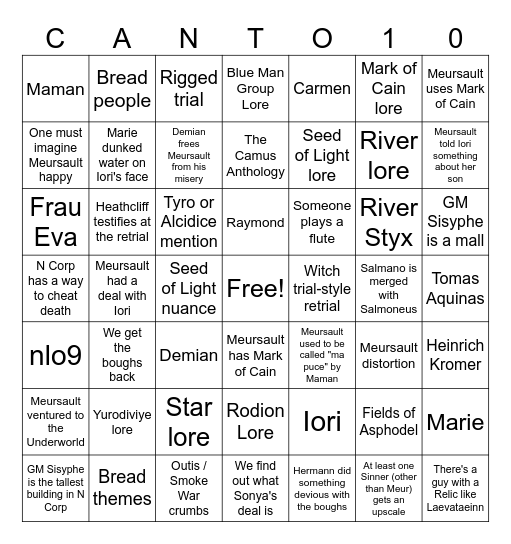 | C | A | N | T | O | 1 | 0 |
|---|---|---|---|---|---|---|
| Maman | Bread people | Rigged trial | Blue Man Group Lore | Carmen | Mark of Cain lore | Meursault uses Mark of Cain |
| One must imagine Meursault happy | Marie dunked water on Iori's face | Demian frees Meursault from his misery | The Camus Anthology | Seed of Light lore | River lore | Meursault told Iori something about her son |
| Frau Eva | Heathcliff testifies at the retrial | Tyro or Alcidice mention | Raymond | Someone plays a flute | River Styx | GM Sisyphe is a mall |
| N Corp has a way to cheat death | Meursault had a deal with Iori | Seed of Light nuance | Free! | Witch trial-style retrial | Salmano is merged with Salmoneus | Tomas Aquinas |
| nlo9 | We get the boughs back | Demian | Meursault has Mark of Cain | Meursault used to be called "ma puce" by Maman | Meursault distortion | Heinrich Kromer |
| Meursault ventured to the Underworld | Yurodiviye lore | Star lore | Rodion Lore | Iori | Fields of Asphodel | Marie |
| GM Sisyphe is the tallest building in N Corp | Bread themes | Outis / Smoke War crumbs | We find out what Sonya's deal is | Hermann did something devious with the boughs | At least one Sinner (other than Meur) gets an upscale | There's a guy with a Relic like Laevataeinn |